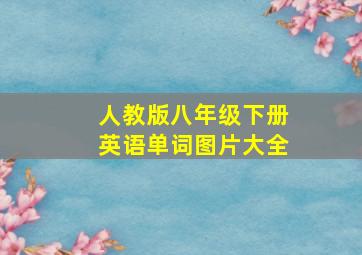 人教版八年级下册
英语单词图片大全